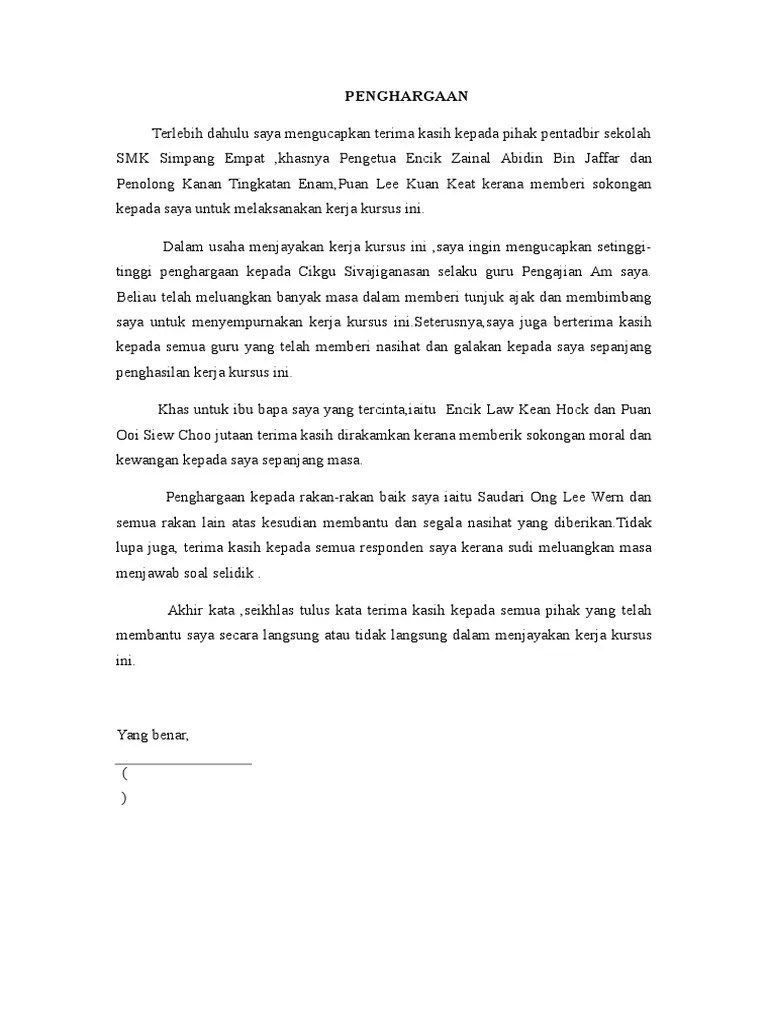 PENGHARGAAN

Terlebih dahulu saya mengucapkan terima kasih kepada pihak pentadbir sekolah SMK Simpang Empat ,khasnya Pengetua Encik Zainal Abidin Bin Jaffar dan Penolong Kanan Tingkatan Enam,Puan Lee Kuan Keat kerana memberi sokongan kepada saya untuk melaksanakan kerja kursus ini.

Dalam usaha menjayakan kerja kursus ini ,saya ingin mengucapkan setinggi-tinggi penghargaan kepada Cikgu Sivajiganasan selaku guru Pengajian Am saya. Beliau telah meluangkan banyak masa dalam memberi tunjuk ajak dan membimbang saya untuk menyempurnakan kerja kursus ini.Seterusnya,saya juga berterima kasih kepada semua guru yang telah memberi nasihat dan galakan kepada saya sepanjang penghasilan kerja kursus ini.

Khas untuk ibu bapa saya yang tercinta,iaitu Encik Law Kean Hock dan Puan Ooi Siew Choo jutaan terima kasih dirakamkan kerana memberik sokongan moral dan kewangan kepada saya sepanjang masa.

Penghargaan kepada rakan-rakan baik saya iaitu Saudari Ong Lee Wern dan semua rakan lain atas kesudian membantu dan segala nasihat yang diberikan.Tidak lupa juga, terima kasih kepada semua responden saya kerana sudi meluangkan masa menjawab soal selidik .

Akhir kata ,seikhlas tulus kata terima kasih kepada semua pihak yang telah membantu saya secara langsung atau tidak langsung dalam menjayakan kerja kursus ini.

Yang benar,

(
)